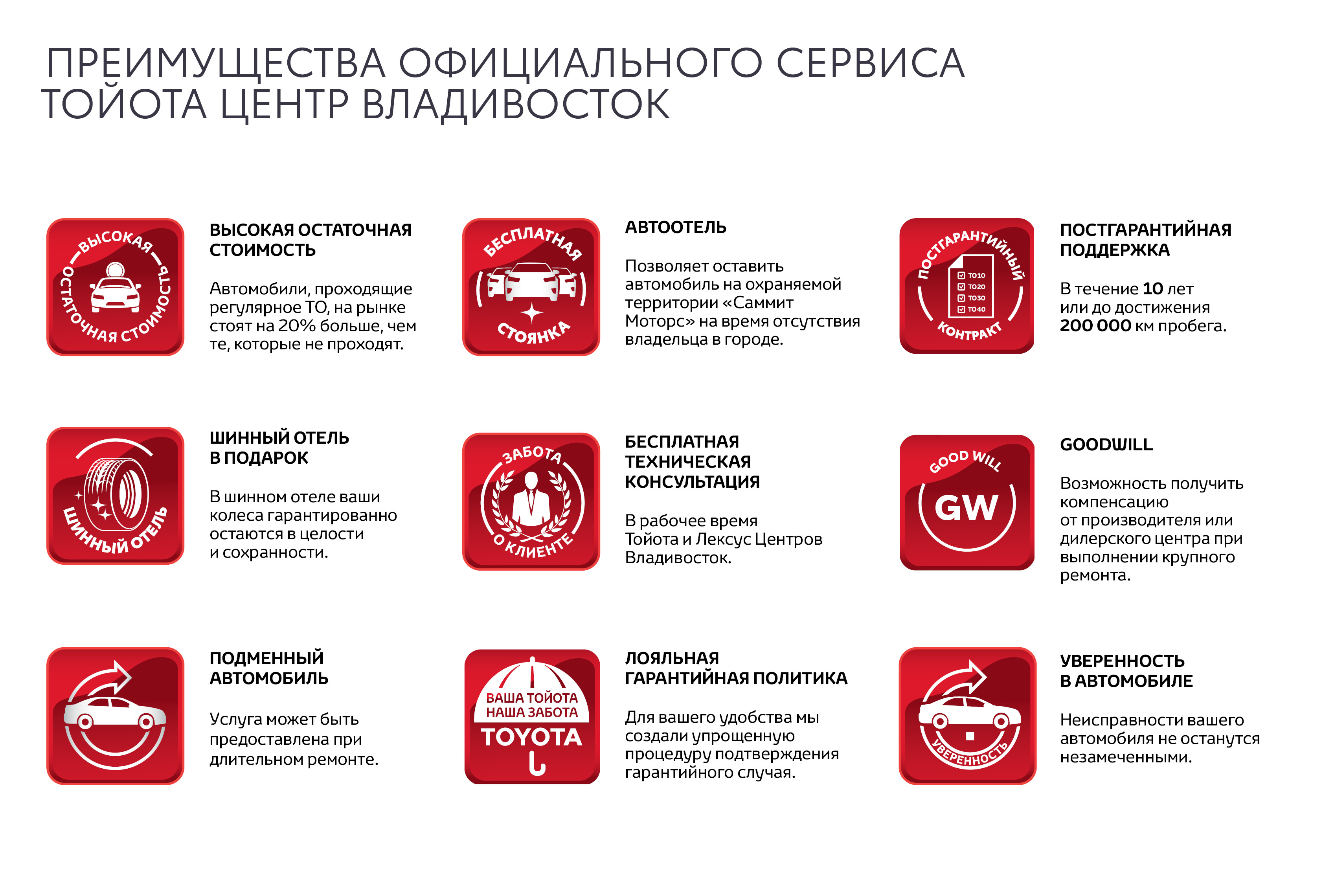 ПРЕИМУЩЕСТВА ОФИЦИАЛЬНОГО СЕРВИСА ТОЙОТА ЦЕНТР ВЛАДИВОСТОК

ВЫСОКАЯ ОСТАТОЧНАЯ СТОИМОСТЬ

ВЫСОКАЯ ОСТАТОЧНАЯ СТОИМОСТЬ

Автомобили, проходящие регулярное ТО, на рынке стоят на 20% больше, чем те, которые не проходят.

БЕСПЛАТНАЯ СТОЯНКА

АВТООТЕЛЬ

Позволяет оставить автомобиль на охраняемой территории «Саммит Моторс» на время отсутствия владельца в городе.

ПОСТГАРАНТИЙНЫЙ КОНТРАКТ

ТО10
ТО20
ТО30
ТО40

ПОСТГАРАНТИЙНАЯ ПОДДЕРЖКА

В течение 10 лет или до достижения 200 000 км пробега.

ШИННЫЙ ОТЕЛЬ

ШИННЫЙ ОТЕЛЬ В ПОДАРОК

В шинном отеле ваши колеса гарантированно остаются в целости и сохранности.

ЗАБОТА О КЛИЕНТЕ

БЕСПЛАТНАЯ ТЕХНИЧЕСКАЯ КОНСУЛЬТАЦИЯ

В рабочее время Тойота и Лексус Центров Владивосток.

GOOD WILL

GW

GOODWILL

Возможность получить компенсацию от производителя или дилерского центра при выполнении крупного ремонта.

ПОДМЕННЫЙ АВТОМОБИЛЬ

Услуга может быть предоставлена при длительном ремонте.

ВАША ТОЙОТА НАША ЗАБОТА
TOYOTA

ЛОЯЛЬНАЯ ГАРАНТИЙНАЯ ПОЛИТИКА

Для вашего удобства мы создали упрощенную процедуру подтверждения гарантийного случая.

УВЕРЕННОСТЬ

УВЕРЕННОСТЬ В АВТОМОБИЛЕ

Неисправности вашего автомобиля не останутся незамеченными.